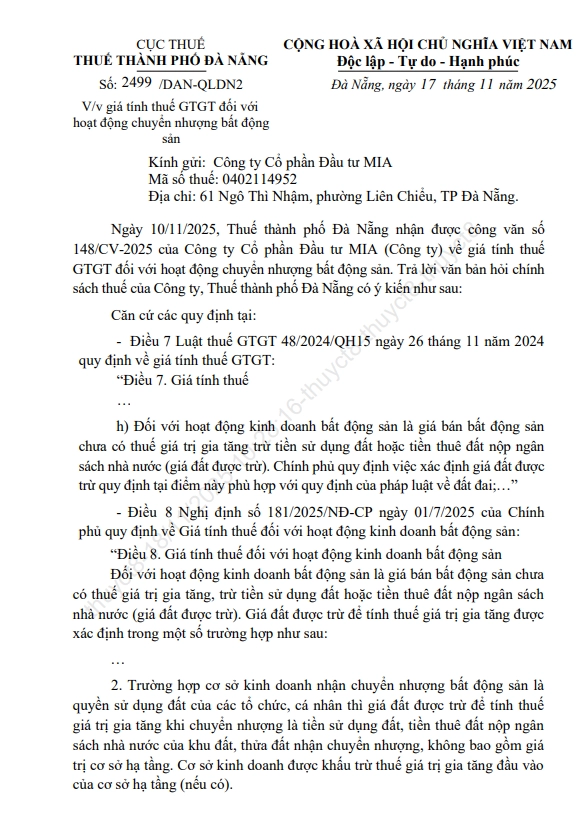 CỤC THUẾ
THUẾ THÀNH PHỐ ĐÀ NẴNG

Số: 2499 /DAN-QLDN2

V/v giá tính thuế GTGT đối với hoạt động chuyển nhượng bất động sản

CỘNG HOÀ XÃ HỘI CHỦ NGHĨA VIỆT NAM
Độc lập - Tự do - Hạnh phúc

Đà Nẵng, ngày 17 tháng 11 năm 2025

Kính gửi: Công ty Cổ phần Đầu tư MIA
Mã số thuế: 0402114952
Địa chỉ: 61 Ngô Thì Nhậm, phường Liên Chiểu, TP Đà Nẵng.

Ngày 10/11/2025, Thuế thành phố Đà Nẵng nhận được công văn số 148/CV-2025 của Công ty Cổ phần Đầu tư MIA (Công ty) về giá tính thuế GTGT đối với hoạt động chuyển nhượng bất động sản. Trả lời văn bản hỏi chính sách thuế của Công ty, Thuế thành phố Đà Nẵng có ý kiến như sau:

Căn cứ các quy định tại:

- Điều 7 Luật thuế GTGT 48/2024/QH15 ngày 26 tháng 11 năm 2024 quy định về giá tính thuế GTGT:

“Điều 7. Giá tính thuế

…

h) Đối với hoạt động kinh doanh bất động sản là giá bán bất động sản chưa có thuế giá trị gia tăng trừ tiền sử dụng đất hoặc tiền thuê đất nộp ngân sách nhà nước (giá đất được trừ). Chính phủ quy định việc xác định giá đất được trừ quy định tại điểm này phù hợp với quy định của pháp luật về đất đai;…”

- Điều 8 Nghị định số 181/2025/NĐ-CP ngày 01/7/2025 của Chính phủ quy định về Giá tính thuế đối với hoạt động kinh doanh bất động sản:

“Điều 8. Giá tính thuế đối với hoạt động kinh doanh bất động sản

Đối với hoạt động kinh doanh bất động sản là giá bán bất động sản chưa có thuế giá trị gia tăng, trừ tiền sử dụng đất hoặc tiền thuê đất nộp ngân sách nhà nước (giá đất được trừ). Giá đất được trừ để tính thuế giá trị gia tăng được xác định trong một số trường hợp như sau:

…

2. Trường hợp cơ sở kinh doanh nhận chuyển nhượng bất động sản là quyền sử dụng đất của các tổ chức, cá nhân thì giá đất được trừ để tính thuế giá trị gia tăng khi chuyển nhượng là tiền sử dụng đất, tiền thuê đất nộp ngân sách nhà nước của khu đất, thửa đất nhận chuyển nhượng, không bao gồm giá trị cơ sở hạ tầng. Cơ sở kinh doanh được khấu trừ thuế giá trị gia tăng đầu vào của cơ sở hạ tầng (nếu có).